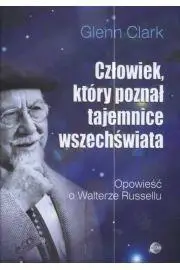 Glenn Clark

Człowiek, który poznał tajemnice wszechświata

Opowieść o Walterze Russellu